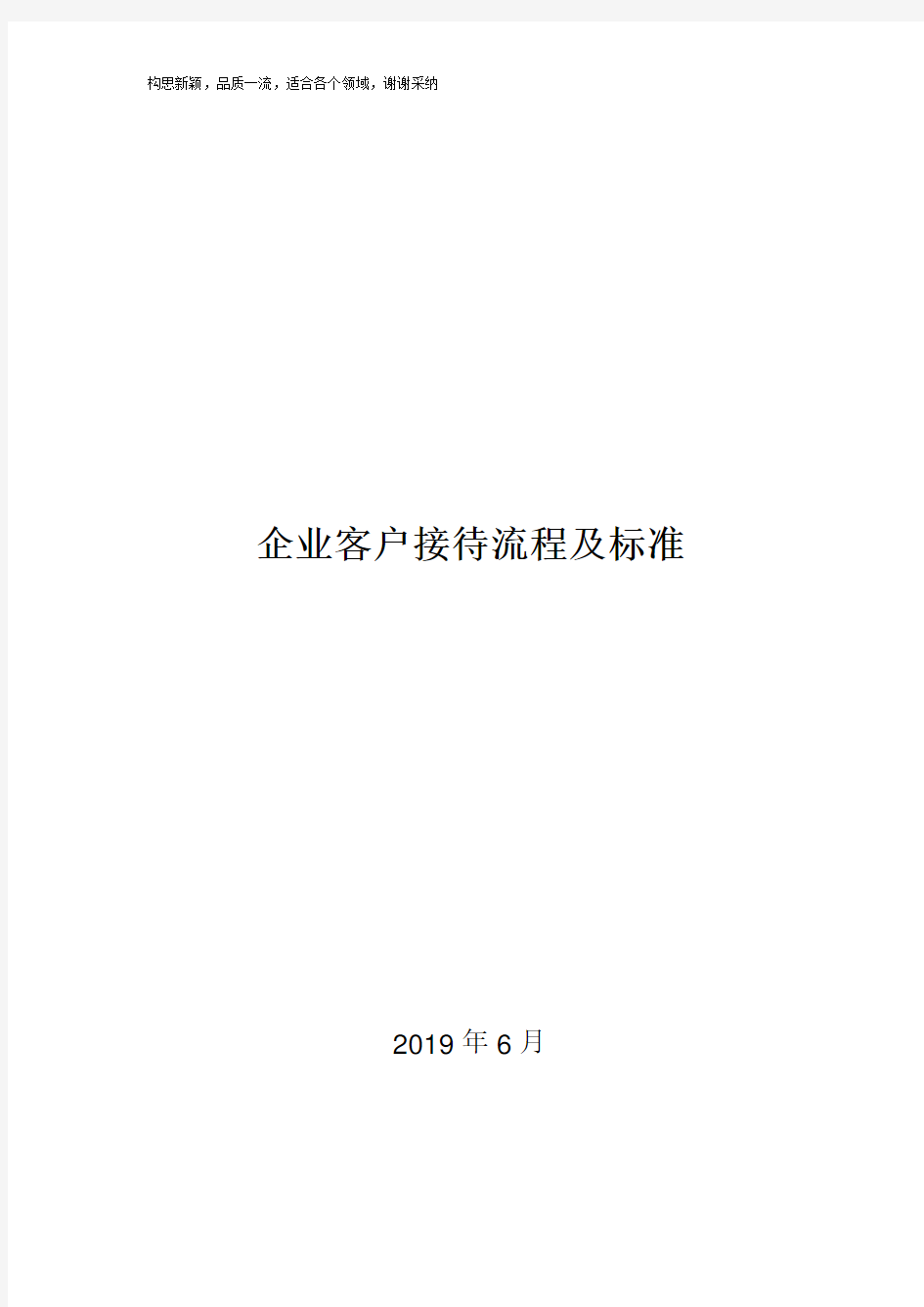 构思新颖，品质一流，适合各个领域，谢谢采纳

企业客户接待流程及标准

2019年6月